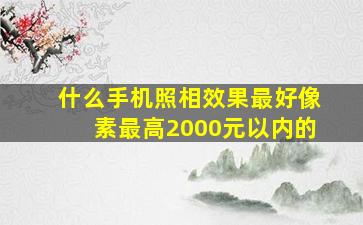 什么手机照相效果最好像素最高2000元以内的